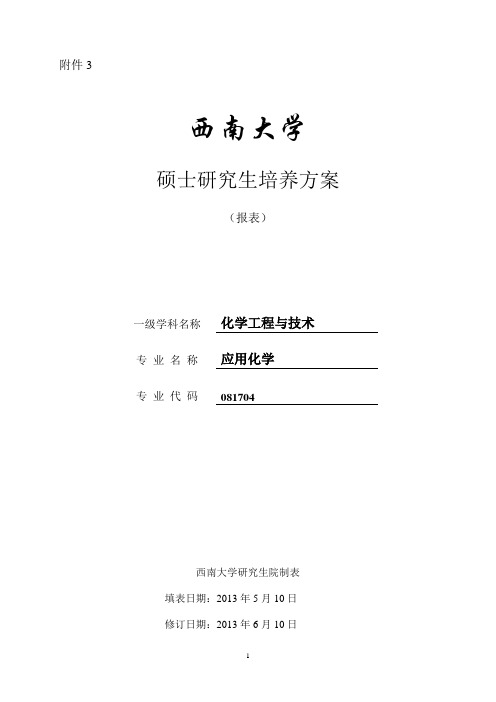 附件 3

西南大学

硕士研究生培养方案

（报表）

一级学科名称 化学工程与技术

专 业 名 称 应用化学

专 业 代 码 081704

西南大学研究生院制表

填表日期：2013 年 5 月 10 日

修订日期：2013 年 6 月 10 日

1